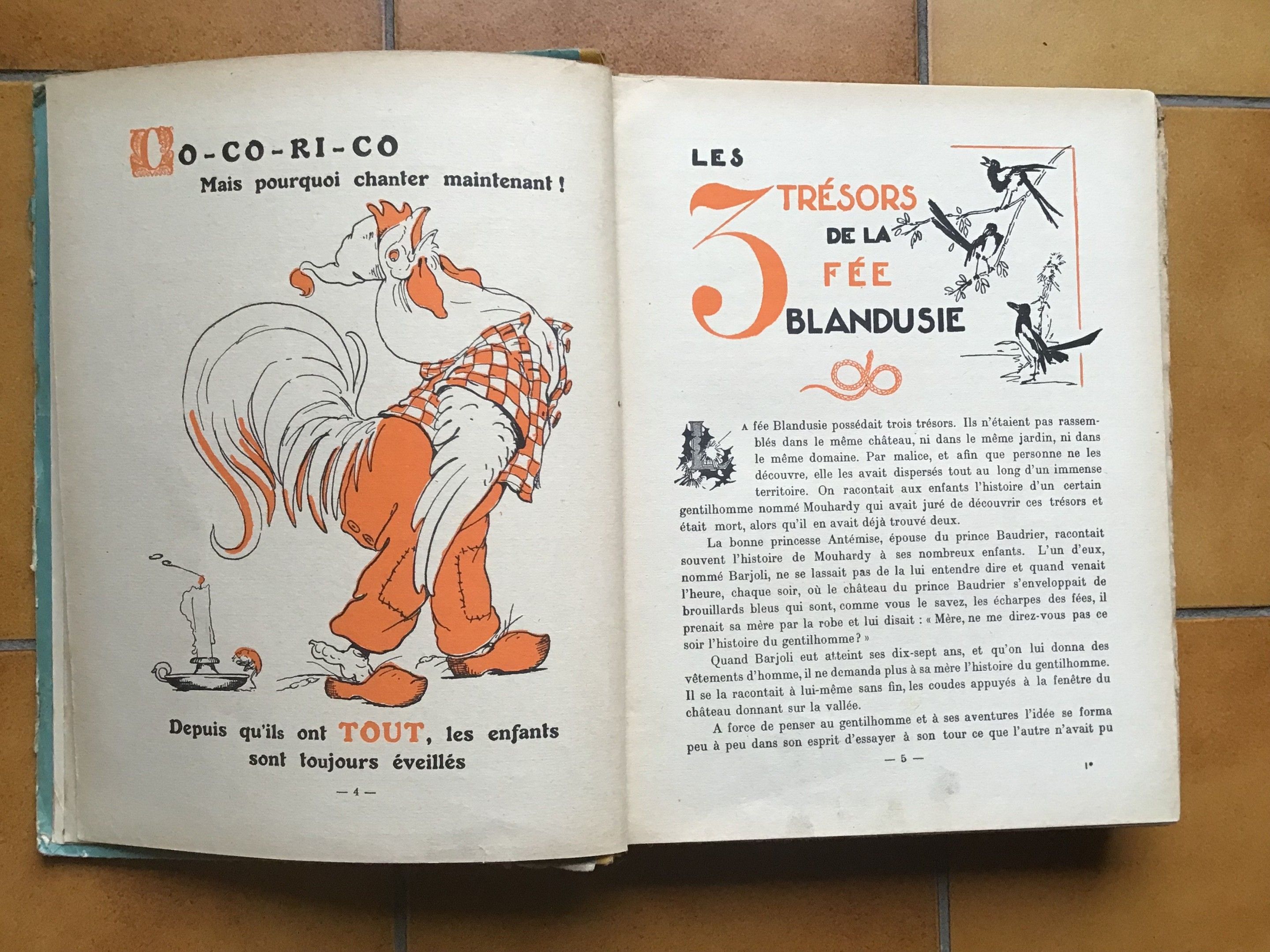 CO-CO-RI-CO
Mais pourquoi chanter maintenant !

Depuis qu'ils ont TOUT, les enfants sont toujours éveillés

— 4 —

LES
3 TRÉSORS
DE LA
FÉE
BLANDUSIE

LA fée Blandusie possédait trois trésors. Ils n'étaient pas rassemblés dans le même château, ni dans le même jardin, ni dans le même domaine. Par malice, et afin que personne ne les découvre, elle les avait dispersés tout au long d'un immense territoire. On racontait aux enfants l'histoire d'un certain gentilhomme nommé Mouhardy qui avait juré de découvrir ces trésors et était mort, alors qu'il en avait déjà trouvé deux.

La bonne princesse Antémise, épouse du prince Baudrier, racontait souvent l'histoire de Mouhardy à ses nombreux enfants. L'un d'eux, nommé Barjoli, ne se lassait pas de la lui entendre dire et quand venait l'heure, chaque soir, où le château du prince Baudrier s'enveloppait de brouillards bleus qui sont, comme vous le savez, les écharpes des fées, il prenait sa mère par la robe et lui disait : « Mère, ne me direz-vous pas ce soir l'histoire du gentilhomme? »

Quand Barjoli eut atteint ses dix-sept ans, et qu'on lui donna des vêtements d'homme, il ne demanda plus à sa mère l'histoire du gentilhomme. Il se la racontait à lui-même sans fin, les coudes appuyés à la fenêtre du château donnant sur la vallée.

A force de penser au gentilhomme et à ses aventures l'idée se forma peu à peu dans son esprit d'essayer à son tour ce que l'autre n'avait pu

— 5 —

1*